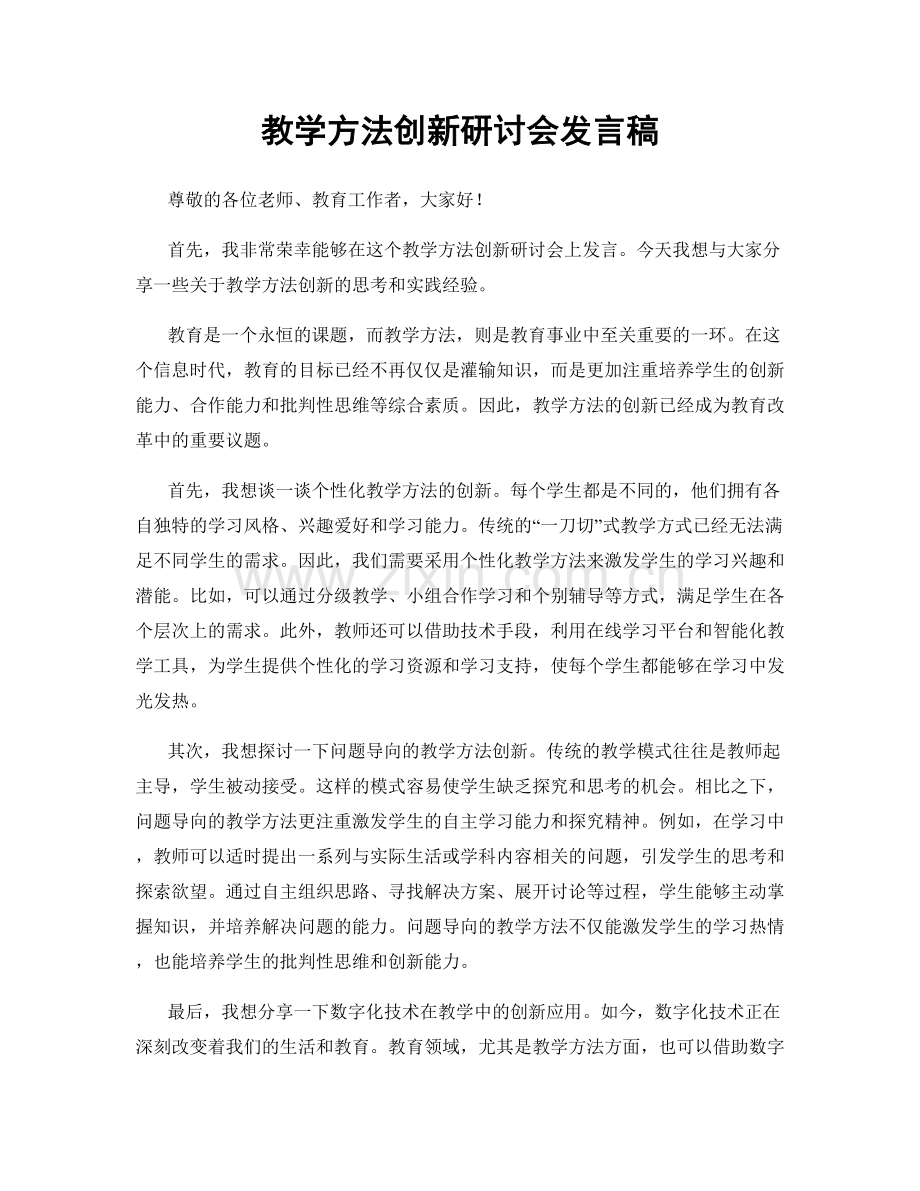 教学方法创新研讨会发言稿

尊敬的各位老师、教育工作者，大家好！

首先，我非常荣幸能够在这个教学方法创新研讨会上发言。今天我想与大家分享一些关于教学方法创新的思考和实践经验。

教育是一个永恒的课题，而教学方法，则是教育事业中至关重要的一环。在这个信息时代，教育的目标已经不再仅仅是灌输知识，而是更加注重培养学生的创新能力、合作能力和批判性思维等综合素质。因此，教学方法的创新已经成为教育改革中的重要议题。

首先，我想谈一谈个性化教学方法的创新。每个学生都是不同的，他们拥有各自独特的学习风格、兴趣爱好和学习能力。传统的“一刀切”式教学方式已经无法满足不同学生的需求。因此，我们需要采用个性化教学方法来激发学生的学习兴趣和潜能。比如，可以通过分级教学、小组合作学习和个别辅导等方式，满足学生在各个层次上的需求。此外，教师还可以借助技术手段，利用在线学习平台和智能化教学工具，为学生提供个性化的学习资源和学习支持，使每个学生都能够在学习中发光发热。

其次，我想探讨一下问题导向的教学方法创新。传统的教学模式往往是教师起主导，学生被动接受。这样的模式容易使学生缺乏探究和思考的机会。相比之下，问题导向的教学方法更注重激发学生的自主学习能力和探究精神。例如，在学习中，教师可以适时提出一系列与实际生活或学科内容相关的问题，引发学生的思考和探索欲望。通过自主组织思路、寻找解决方案、展开讨论等过程，学生能够主动掌握知识，并培养解决问题的能力。问题导向的教学方法不仅能激发学生的学习热情，也能培养学生的批判性思维和创新能力。

最后，我想分享一下数字化技术在教学中的创新应用。如今，数字化技术正在深刻改变着我们的生活和教育。教育领域，尤其是教学方法方面，也可以借助数字

www.zixin.com.cn